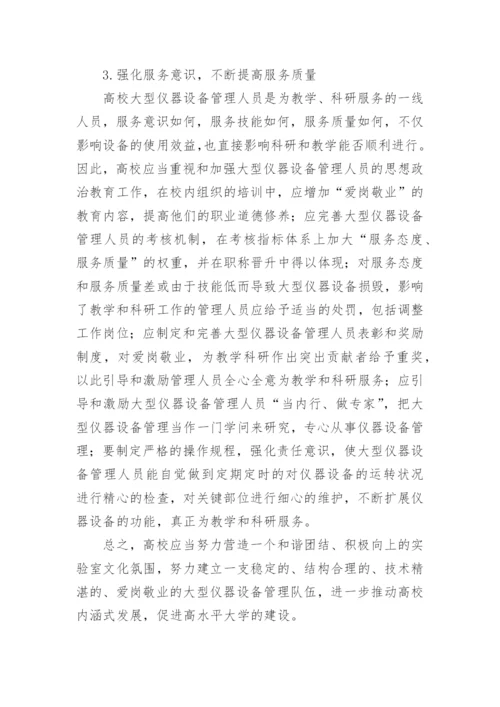 3.强化服务意识，不断提高服务质量

高校大型仪器设备管理人员是为教学、科研服务的一线人员，服务意识如何，服务技能如何，服务质量如何，不仅影响设备的使用效益，也直接影响科研和教学能否顺利进行。因此，高校应当重视和加强大型仪器设备管理人员的思想政治教育工作，在校内组织的培训中，应增加“爱岗敬业”的教育内容，提高他们的职业道德修养；应完善大型仪器设备管理人员的考核机制，在考核指标体系上加大“服务态度、服务质量”的权重，并在职称晋升中得以体现；对服务态度和服务质量差或由于技能低而导致大型仪器设备损毁，影响了教学和科研工作的管理人员应给予适当的处罚，包括调整工作岗位；应制定和完善大型仪器设备管理人员表彰和奖励制度，对爱岗敬业，为教学科研作出突出贡献者给予重奖，以此引导和激励管理人员全心全意为教学和科研服务；应引导和激励大型仪器设备管理人员“当内行、做专家”，把大型仪器设备管理当作一门学问来研究，专心从事仪器设备管理；要制定严格的操作规程，强化责任意识，使大型仪器设备管理人员能自觉做到定期定时的对仪器设备的运转状况进行精心的检查，对关键部位进行细心的维护，不断扩展仪器设备的功能，真正为教学和科研服务。

总之，高校应当努力营造一个和谐团结、积极向上的实验室文化氛围，努力建立一支稳定的、结构合理的、技术精湛的、爱岗敬业的大型仪器设备管理队伍，进一步推动高校内涵式发展，促进高水平大学的建设。